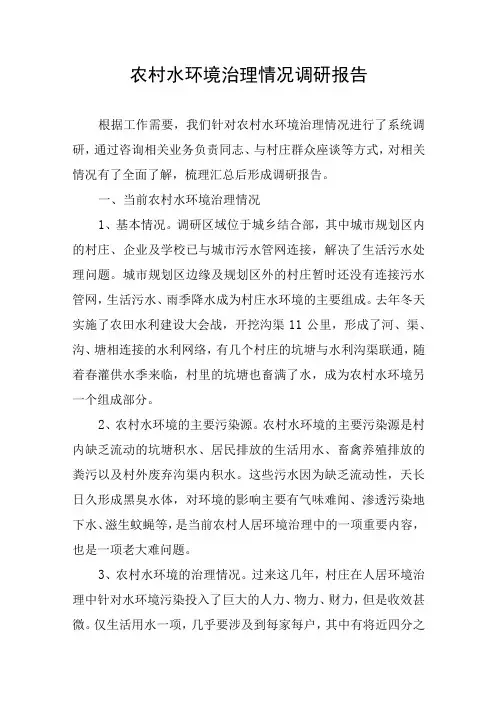 农村水环境治理情况调研报告

根据工作需要，我们针对农村水环境治理情况进行了系统调研，通过咨询相关业务负责同志、与村庄群众座谈等方式，对相关情况有了全面了解，梳理汇总后形成调研报告。

一、当前农村水环境治理情况

1、基本情况。调研区域位于城乡结合部，其中城市规划区内的村庄、企业及学校已与城市污水管网连接，解决了生活污水处理问题。城市规划区边缘及规划区外的村庄暂时还没有连接污水管网，生活污水、雨季降水成为村庄水环境的主要组成。去年冬天实施了农田水利建设大会战，开挖沟渠 11 公里，形成了河、渠、沟、塘相连接的水利网络，有几个村庄的坑塘与水利沟渠联通，随着春灌供水季来临，村里的坑塘也畜满了水，成为农村水环境另一个组成部分。

2、农村水环境的主要污染源。农村水环境的主要污染源是村内缺乏流动的坑塘积水、居民排放的生活用水、畜禽养殖排放的粪污以及村外废弃沟渠内积水。这些污水因为缺乏流动性，天长日久形成黑臭水体，对环境的影响主要有气味难闻、渗透污染地下水、滋生蚊蝇等，是当前农村人居环境治理中的一项重要内容，也是一项老大难问题。

3、农村水环境的治理情况。过来这几年，村庄在人居环境治理中针对水环境污染投入了巨大的人力、物力、财力，但是收效甚微。仅生活用水一项，几乎要涉及到每家每户，其中有将近四分之